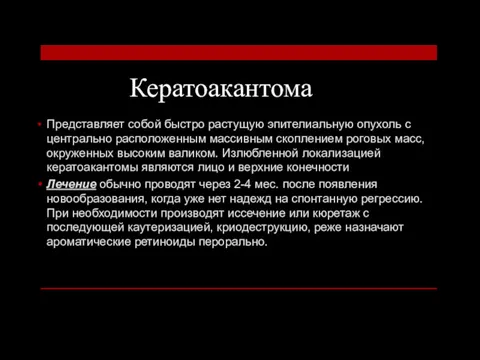 Кератоакантома

• Представляет собой быстро растущую эпителиальную опухоль с центрально расположенным массивным скоплением роговых масс, окруженных высоким валиком. Излюбленной локализацией кератоакантомы являются лицо и верхние конечности

• Лечение обычно проводят через 2-4 мес. после появления новообразования, когда уже нет надежд на спонтанную регрессию. При необходимости производят иссечение или кюретаж с последующей каутеризацией, криодеструкцию, реже назначают ароматические ретиноиды перорально.